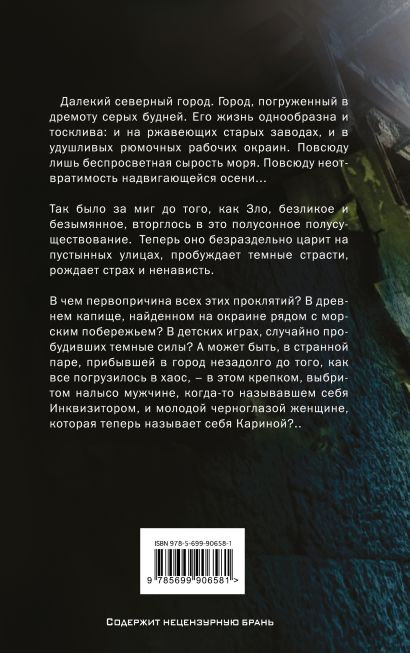 Далекий северный город. Город, погруженный в дремоту серых будней. Его жизнь однообразна и тосклива: и на ржавеющих старых заводах, и в удушливых рюмочных рабочих окраин. Повсюду лишь беспросветная сырость моря. Повсюду неотвратимость надвигающейся осени...

Так было за миг до того, как Зло, безликое и безымянное, вторглось в это полусонное полусуществование. Теперь оно безраздельно царит на пустынных улицах, пробуждает темные страсти, рождает страх и ненависть.

В чем первопричина всех этих проклятий? В древнем капище, найденном на окраине рядом с морским побережьем? В детских играх, случайно пробудивших темные силы? А может быть, в странной паре, прибывшей в город незадолго до того, как все погрузилось в хаос, – в этом крепком, выбритом налысо мужчине, когда-то называвшем себя Инквизитором, и молодой черноглазой женщине, которая теперь называет себя Кариной?..

ISBN 978-5-699-90658-1

9 785699 906581 >

СОДЕРЖИТ НЕЦЕНЗУРНУЮ БРАНЬ